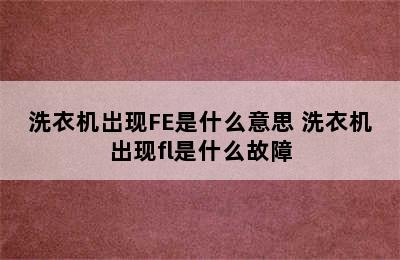 洗衣机出现FE是什么意思 洗衣机出现fl是什么故障